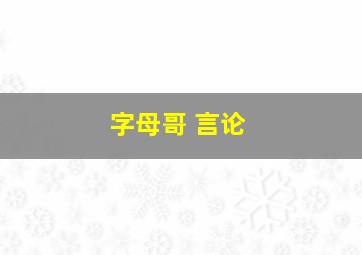 字母哥 言论